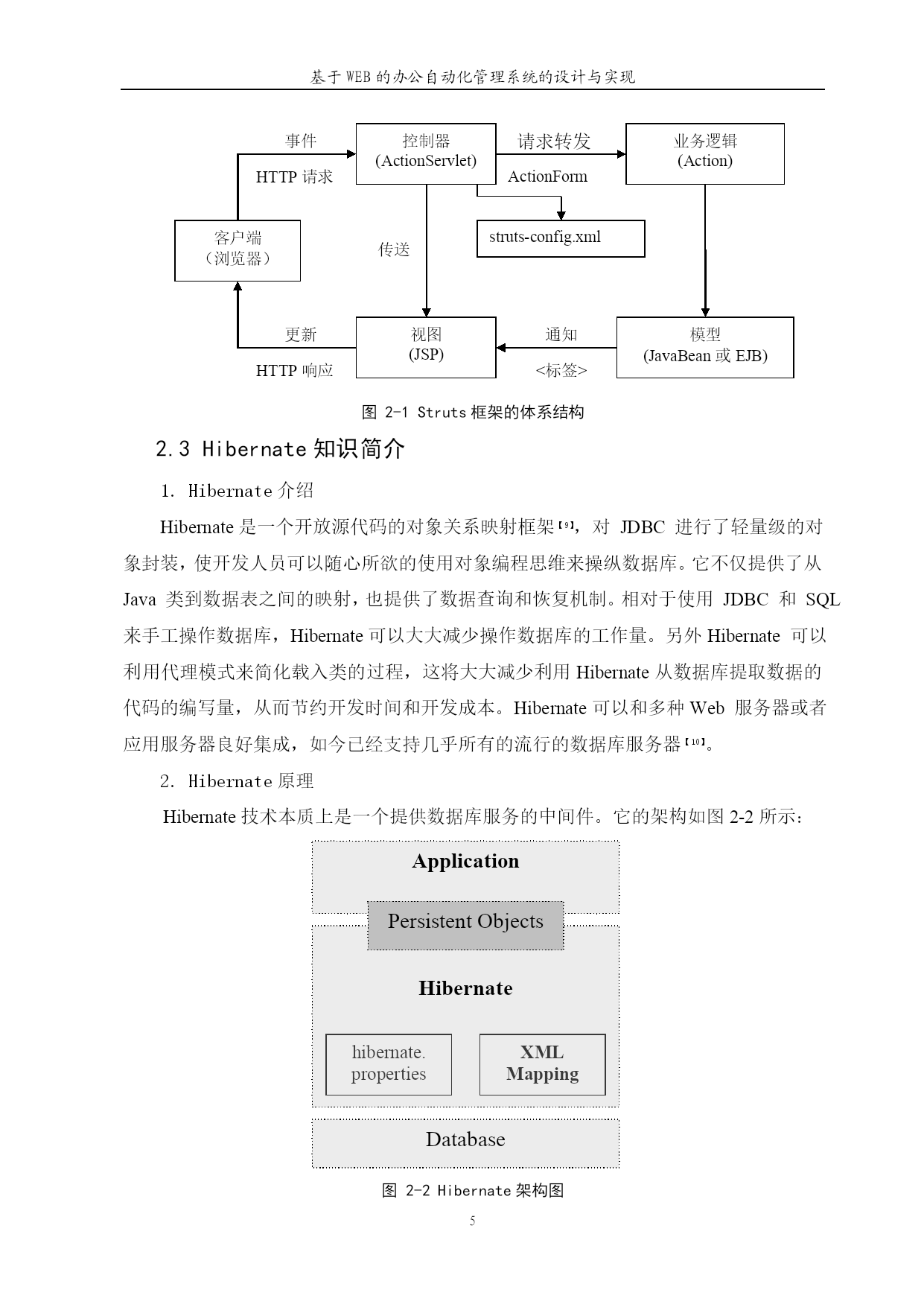 基于 WEB 的办公自动化管理系统的设计与实现

事件
HTTP 请求
控制器
(ActionServlet)
请求转发
ActionForm
业务逻辑
(Action)
客户端
(浏览器)
传送
struts-config.xml
更新
HTTP 响应
视图
(JSP)
通知
<标签>
模型
(JavaBean 或 EJB)

图 2-1 Struts 框架的体系结构

2.3 Hibernate 知识简介

1. Hibernate 介绍

Hibernate 是一个开放源代码的对象关系映射框架[9]，对 JDBC 进行了轻量级的对象封装，使开发人员可以随心所欲的使用对象编程思维来操纵数据库。它不仅提供了从 Java 类到数据表之间的映射，也提供了数据查询和恢复机制。相对于使用 JDBC 和 SQL 来手工操作数据库，Hibernate 可以大大减少操作数据库的工作量。另外 Hibernate 可以利用代理模式来简化载入类的过程，这将大大减少利用 Hibernate 从数据库提取数据的代码的编写量，从而节约开发时间和开发成本。Hibernate 可以和多种 Web 服务器或者应用服务器良好集成，如今已经支持几乎所有的流行的数据库服务器[10]。

2. Hibernate 原理

Hibernate 技术本质上是一个提供数据库服务的中间件。它的架构如图 2-2 所示：

Application
Persistent Objects
Hibernate
hibernate.
properties
XML
Mapping
Database

图 2-2 Hibernate 架构图

5